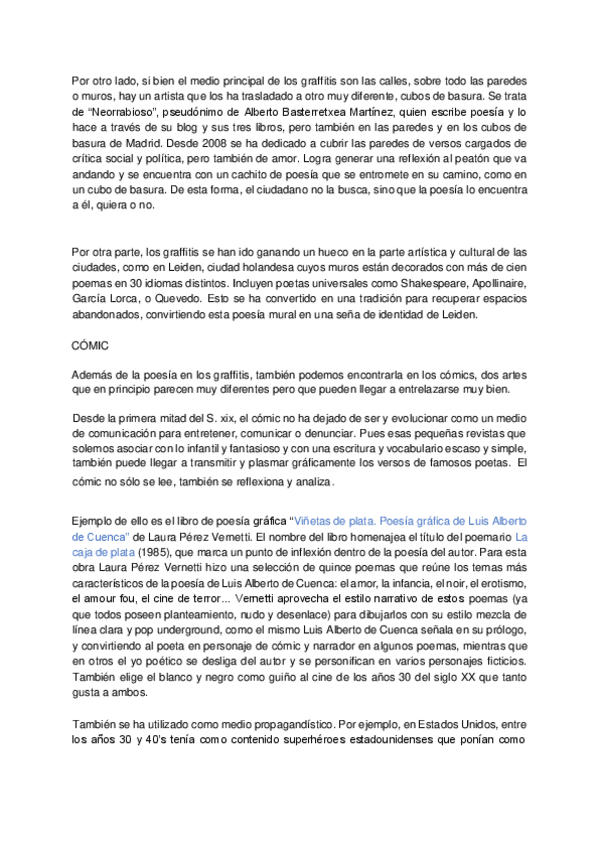 Por otro lado, si bien el medio principal de los graffitis son las calles, sobre todo las paredes o muros, hay un artista que los ha trasladado a otro muy diferente, cubos de basura. Se trata de "Neorrabioso", pseudónimo de Alberto Basterretxea Martínez, quien escribe poesía y lo hace a través de su blog y sus tres libros, pero también en las paredes y en los cubos de basura de Madrid. Desde 2008 se ha dedicado a cubrir las paredes de versos cargados de crítica social y política, pero también de amor. Logra generar una reflexión al peatón que va andando y se encuentra con un cachito de poesía que se entromete en su camino, como en un cubo de basura. De esta forma, el ciudadano no la busca, sino que la poesía lo encuentra a él, quiera o no.

Por otra parte, los graffitis se han ido ganando un hueco en la parte artística y cultural de las ciudades, como en Leiden, ciudad holandesa cuyos muros están decorados con más de cien poemas en 30 idiomas distintos. Incluyen poetas universales como Shakespeare, Apollinaire, García Lorca, o Quevedo. Esto se ha convertido en una tradición para recuperar espacios abandonados, convirtiendo esta poesía mural en una seña de identidad de Leiden.

CÓMIC

Además de la poesía en los graffitis, también podemos encontrarla en los cómics, dos artes que en principio parecen muy diferentes pero que pueden llegar a entrelazarse muy bien.

Desde la primera mitad del S. xix, el cómic no ha dejado de ser y evolucionar como un medio de comunicación para entretener, comunicar o denunciar. Pues esas pequeñas revistas que solemos asociar con lo infantil y fantasioso y con una escritura y vocabulario escaso y simple, también puede llegar a transmitir y plasmar gráficamente los versos de famosos poetas. El cómic no sólo se lee, también se reflexiona y analiza.

Ejemplo de ello es el libro de poesía gráfica "Viñetas de plata. Poesía gráfica de Luis Alberto de Cuenca" de Laura Pérez Vernetti. El nombre del libro homenajea el título del poemario La caja de plata (1985), que marca un punto de inflexión dentro de la poesía del autor. Para esta obra Laura Pérez Vernetti hizo una selección de quince poemas que reúne los temas más característicos de la poesía de Luis Alberto de Cuenca: el amor, la infancia, el noir, el erotismo, el amour fou, el cine de terror... Vernetti aprovecha el estilo narrativo de estos poemas (ya que todos poseen planteamiento, nudo y desenlace) para dibujarlos con su estilo mezcla de línea clara y pop underground, como el mismo Luis Alberto de Cuenca señala en su prólogo, y convirtiendo al poeta en personaje de cómic y narrador en algunos poemas, mientras que en otros el yo poético se desliga del autor y se personifican en varios personajes ficticios. También elige el blanco y negro como guiño al cine de los años 30 del siglo XX que tanto gusta a ambos.

También se ha utilizado como medio propagandístico. Por ejemplo, en Estados Unidos, entre los años 30 y 40's tenía como contenido superhéroes estadounidenses que ponían como